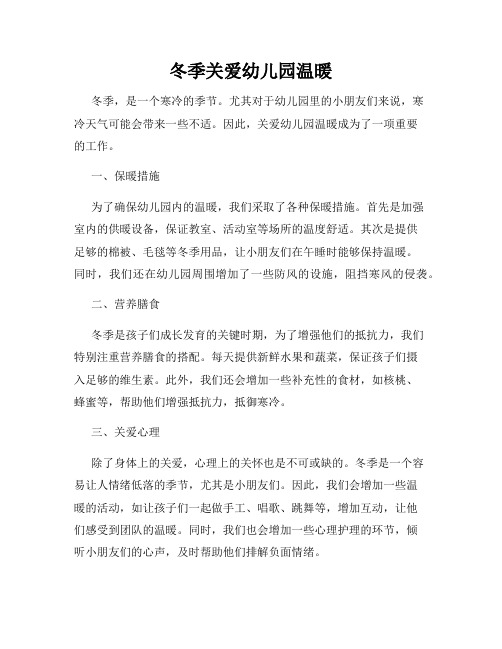 冬季关爱幼儿园温暖

冬季，是一个寒冷的季节。尤其对于幼儿园里的小朋友们来说，寒冷天气可能会带来一些不适。因此，关爱幼儿园温暖成为了一项重要的工作。

一、保暖措施

为了确保幼儿园内的温暖，我们采取了各种保暖措施。首先是加强室内的供暖设备，保证教室、活动室等场所的温度舒适。其次是提供足够的棉被、毛毯等冬季用品，让小朋友们在午睡时能够保持温暖。同时，我们还在幼儿园周围增加了一些防风的设施，阻挡寒风的侵袭。

二、营养膳食

冬季是孩子们成长发育的关键时期，为了增强他们的抵抗力，我们特别注重营养膳食的搭配。每天提供新鲜水果和蔬菜，保证孩子们摄入足够的维生素。此外，我们还会增加一些补充性的食材，如核桃、蜂蜜等，帮助他们增强抵抗力，抵御寒冷。

三、关爱心理

除了身体上的关爱，心理上的关怀也是不可或缺的。冬季是一个容易让人情绪低落的季节，尤其是小朋友们。因此，我们会增加一些温暖的活动，如让孩子们一起做手工、唱歌、跳舞等，增加互动，让他们感受到团队的温暖。同时，我们也会增加一些心理护理的环节，倾听小朋友们的心声，及时帮助他们排解负面情绪。